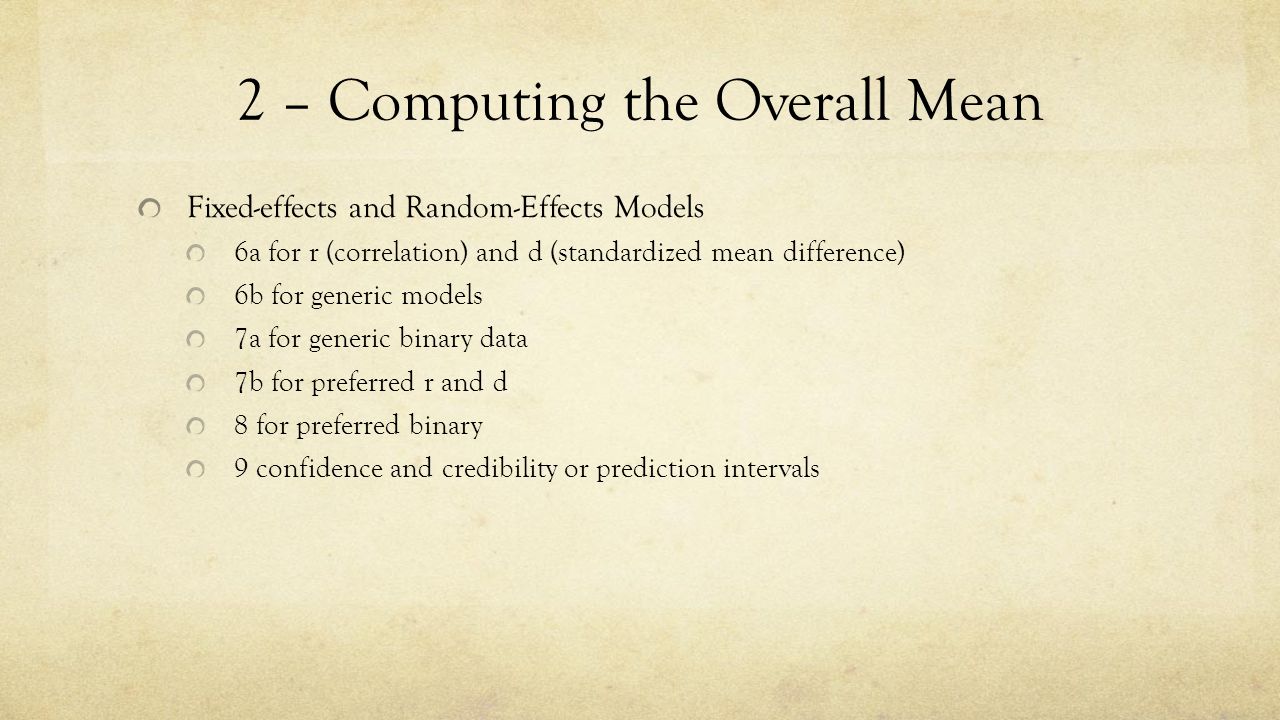 2 – Computing the Overall Mean

Fixed-effects and Random-Effects Models

6a for r (correlation) and d (standardized mean difference)

6b for generic models

7a for generic binary data

7b for preferred r and d

8 for preferred binary

9 confidence and credibility or prediction intervals